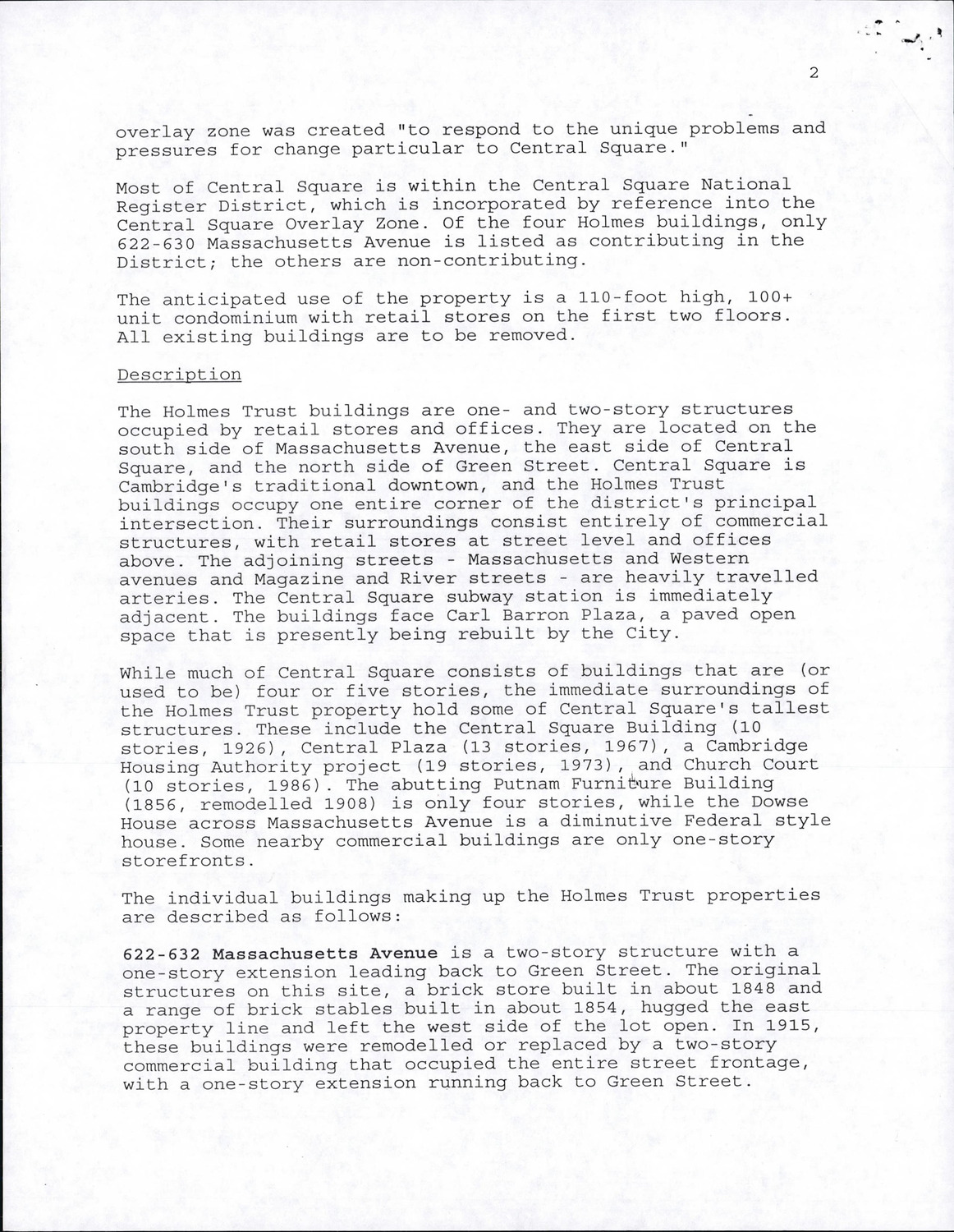 2

overlay zone was created "to respond to the unique problems and pressures for change particular to Central Square."

Most of Central Square is within the Central Square National Register District, which is incorporated by reference into the Central Square Overlay Zone. Of the four Holmes buildings, only 622-630 Massachusetts Avenue is listed as contributing in the District; the others are non-contributing.

The anticipated use of the property is a 110-foot high, 100+ unit condominium with retail stores on the first two floors. All existing buildings are to be removed.

Description

The Holmes Trust buildings are one- and two-story structures occupied by retail stores and offices. They are located on the south side of Massachusetts Avenue, the east side of Central Square, and the north side of Green Street. Central Square is Cambridge's traditional downtown, and the Holmes Trust buildings occupy one entire corner of the district's principal intersection. Their surroundings consist entirely of commercial structures, with retail stores at street level and offices above. The adjoining streets - Massachusetts and Western avenues and Magazine and River streets - are heavily travelled arteries. The Central Square subway station is immediately adjacent. The buildings face Carl Barron Plaza, a paved open space that is presently being rebuilt by the City.

While much of Central Square consists of buildings that are (or used to be) four or five stories, the immediate surroundings of the Holmes Trust property hold some of Central Square's tallest structures. These include the Central Square Building (10 stories, 1926), Central Plaza (13 stories, 1967), a Cambridge Housing Authority project (19 stories, 1973), and Church Court (10 stories, 1986). The abutting Putnam Furniture Building (1856, remodelled 1908) is only four stories, while the Dowse House across Massachusetts Avenue is a diminutive Federal style house. Some nearby commercial buildings are only one-story storefronts.

The individual buildings making up the Holmes Trust properties are described as follows:

622-632 Massachusetts Avenue is a two-story structure with a one-story extension leading back to Green Street. The original structures on this site, a brick store built in about 1848 and a range of brick stables built in about 1854, hugged the east property line and left the west side of the lot open. In 1915, these buildings were remodelled or replaced by a two-story commercial building that occupied the entire street frontage, with a one-story extension running back to Green Street.